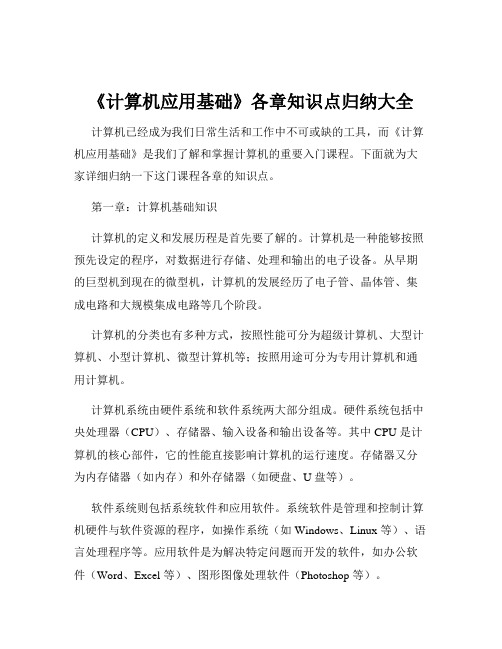 《计算机应用基础》各章知识点归纳大全

计算机已经成为我们日常生活和工作中不可或缺的工具，而《计算机应用基础》是我们了解和掌握计算机的重要入门课程。下面就为大家详细归纳一下这门课程各章的知识点。

第一章：计算机基础知识

计算机的定义和发展历程是首先要了解的。计算机是一种能够按照预先设定的程序，对数据进行存储、处理和输出的电子设备。从早期的巨型机到现在的微型机，计算机的发展经历了电子管、晶体管、集成电路和大规模集成电路等几个阶段。

计算机的分类也有多种方式，按照性能可分为超级计算机、大型计算机、小型计算机、微型计算机等；按照用途可分为专用计算机和通用计算机。

计算机系统由硬件系统和软件系统两大部分组成。硬件系统包括中央处理器（CPU）、存储器、输入设备和输出设备等。其中 CPU 是计算机的核心部件，它的性能直接影响计算机的运行速度。存储器又分为内存储器（如内存）和外存储器（如硬盘、U 盘等）。

软件系统则包括系统软件和应用软件。系统软件是管理和控制计算机硬件与软件资源的程序，如操作系统（如 Windows、Linux 等）、语言处理程序等。应用软件是为解决特定问题而开发的软件，如办公软件（Word、Excel 等）、图形图像处理软件（Photoshop 等）。